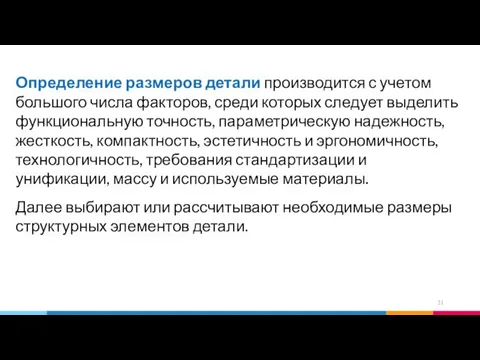 Определение размеров детали производится с учетом большого числа факторов, среди которых следует выделить функциональную точность, параметрическую надежность, жесткость, компактность, эстетичность и эргономичность, технологичность, требования стандартизации и унификации, массу и используемые материалы.

Далее выбирают или рассчитывают необходимые размеры структурных элементов детали.

21